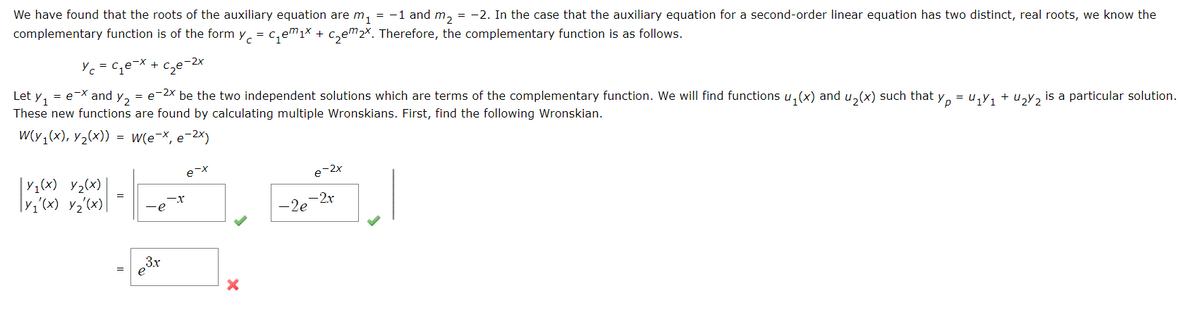 We have found that the roots of the auxiliary equation are $m_1 = -1$ and $m_2 = -2$. In the case that the auxiliary equation for a second-order linear equation has two distinct, real roots, we know the complementary function is of the form $y_c = c_1e^{m_1x} + c_2e^{m_2x}$. Therefore, the complementary function is as follows.

$y_c = c_1e^{-x} + c_2e^{-2x}$

Let $y_1 = e^{-x}$ and $y_2 = e^{-2x}$ be the two independent solutions which are terms of the complementary function. We will find functions $u_1(x)$ and $u_2(x)$ such that $y_p = u_1y_1 + u_2y_2$ is a particular solution. These new functions are found by calculating multiple Wronskians. First, find the following Wronskian.

$W(y_1(x), y_2(x)) = W(e^{-x}, e^{-2x})$

$\begin{vmatrix} y_1(x) & y_2(x) \\ y_1'(x) & y_2'(x) \end{vmatrix} = \begin{vmatrix} e^{-x} & e^{-2x} \\ -e^{-x} & -2e^{-2x} \end{vmatrix}$

$= e^{3x}$